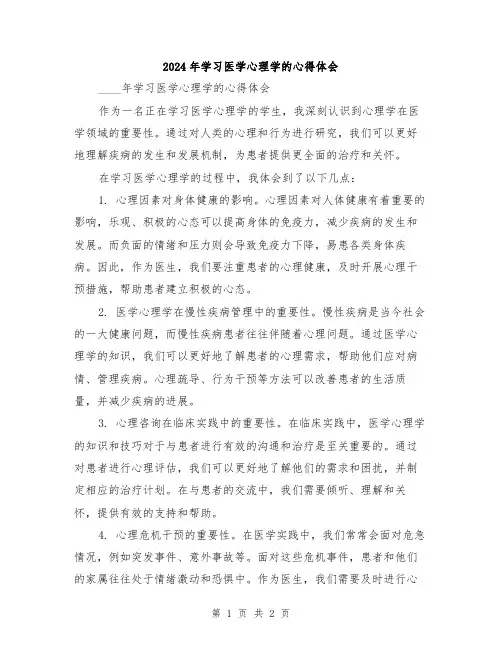 2024年学习医学心理学的心得体会

____年学习医学心理学的心得体会

作为一名正在学习医学心理学的学生，我深刻认识到心理学在医学领域的重要性。通过对人类的心理和行为进行研究，我们可以更好地理解疾病的发生和发展机制，为患者提供更全面的治疗和关怀。

在学习医学心理学的过程中，我体会到了以下几点：

1. 心理因素对身体健康的影响。心理因素对人体健康有着重要的影响，乐观、积极的心态可以提高身体的免疫力，减少疾病的发生和发展。而负面的情绪和压力则会导致免疫力下降，易患各类身体疾病。因此，作为医生，我们要注重患者的心理健康，及时开展心理干预措施，帮助患者建立积极的心态。

2. 医学心理学在慢性疾病管理中的重要性。慢性疾病是当今社会的一大健康问题，而慢性疾病患者往往伴随着心理问题。通过医学心理学的知识，我们可以更好地了解患者的心理需求，帮助他们应对病情、管理疾病。心理疏导、行为干预等方法可以改善患者的生活质量，并减少疾病的进展。

3. 心理咨询在临床实践中的重要性。在临床实践中，医学心理学的知识和技巧对于与患者进行有效的沟通和治疗是至关重要的。通过对患者进行心理评估，我们可以更好地了解他们的需求和困扰，并制定相应的治疗计划。在与患者的交流中，我们需要倾听、理解和关怀，提供有效的支持和帮助。

4. 心理危机干预的重要性。在医学实践中，我们常常会面对危急情况，例如突发事件、意外事故等。面对这些危机事件，患者和他们的家属往往处于情绪激动和恐惧中。作为医生，我们需要及时进行心

第 1 页 共 2 页